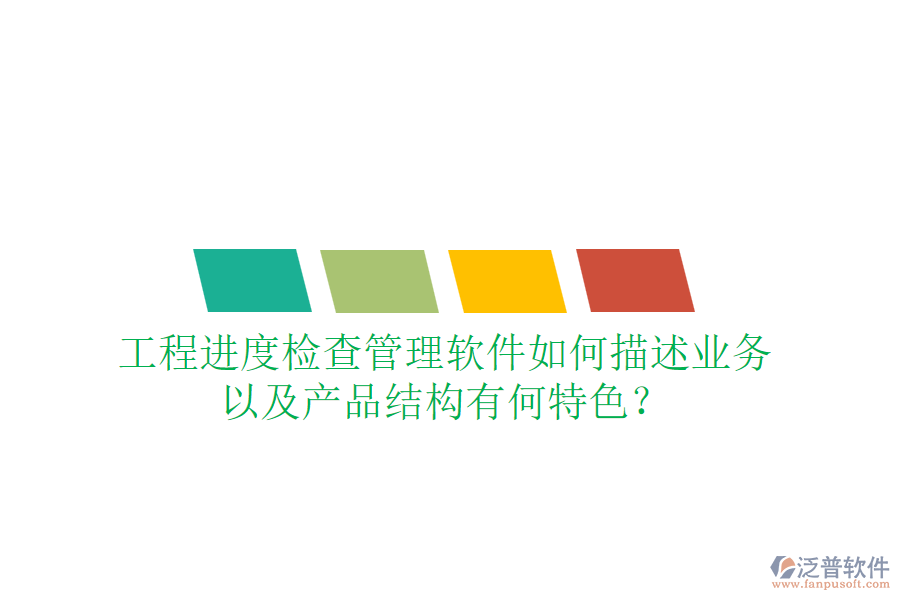 工程进度检查管理软件如何描述业务以及产品结构有何特色？

泛普软件
www.fanpusoft.com